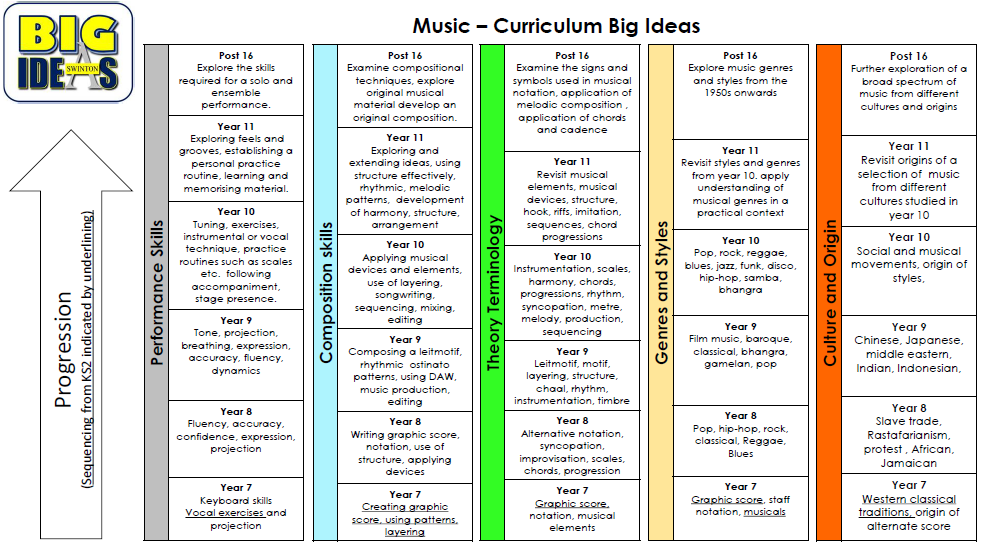 BIG IDEAS SWINTON

Music – Curriculum Big Ideas

Progression
(Sequencing from KS2 indicated by underlining)

Performance Skills

Post 16
Explore the skills required for a solo and ensemble performance.

Year 11
Exploring feels and grooves, establishing a personal practice routine, learning and memorising material.

Year 10
Tuning, exercises, instrumental or vocal technique, practice routines such as scales etc. following accompaniment, stage presence.

Year 9
Tone, projection, breathing, expression, accuracy, fluency, dynamics

Year 8
Fluency, accuracy, confidence, expression, projection

Year 7
Keyboard skills Vocal exercises and projection

Composition skills

Post 16
Examine compositional techniques, explore original musical material develop an original composition.

Year 11
Exploring and extending ideas, using structure effectively, rhythmic, melodic patterns, development of harmony, structure, arrangement

Year 10
Applying musical devices and elements, use of layering, songwriting, sequencing, mixing, editing

Year 9
Composing a leitmotif, rhythmic ostinato patterns, using DAW, music production, editing

Year 8
Writing graphic score, notation, use of structure, applying devices

Year 7
Creating graphic score, using patterns, layering

Theory terminology

Post 16
Examine the signs and symbols used in musical notation, application of melodic composition , application of chords and cadence

Year 11
Revisit musical elements, musical devices, structure, hook, riffs, imitation, sequences, chord progressions

Year 10
Instrumentation, scales, harmony, chords, progressions, rhythm, syncopation, metre, melody, production, sequencing

Year 9
Leitmotif, motif, layering, structure, chaal, rhythm, instrumentation, timbre

Year 8
Alternative notation, syncopation, improvisation, scales, chords, progression

Year 7
Graphic score, notation, musical elements

Genres and Styles

Post 16
Explore music genres and styles from the 1950s onwards

Year 11
Revisit styles and genres from year 10, apply understanding of musical genres in a practical context

Year 10
Pop, rock, reggae, blues, jazz, funk, disco, hip-hop, samba, bhangra

Year 9
Film music, baroque, classical, bhangra, gamelan, pop

Year 8
Pop, hip-hop, rock, classical, Reggae, Blues

Year 7
Graphic score, staff notation, musicals

Culture and Origin

Post 16
Further exploration of a broad spectrum of music from different cultures and origins

Year 11
Revisit origins of a selection of music from different cultures studied in year 10

Year 10
Social and musical movements, origin of styles,

Year 9
Chinese, Japanese, middle eastern, Indian, Indonesian,

Year 8
Slave trade, Rastafarianism, protest , African, Jamaican

Year 7
Western classical traditions, origin of alternate score